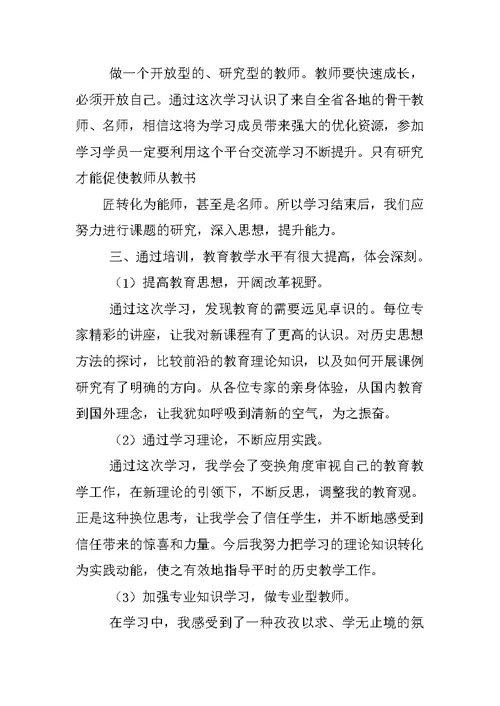 做一个开放型的、研究型的教师。教师要快速成长，必须开放自己。通过这次学习认识了来自全省各地的骨干教师、名师，相信这将为学习成员带来强大的优化资源，参加学习学员一定要利用这个平台交流学习不断提升。只有研究才能促使教师从教书

匠转化为能师，甚至是名师。所以学习结束后，我们应努力进行课题的研究，深入思想，提升能力。

三、通过培训，教育教学水平有很大提高，体会深刻。

（1）提高教育思想，开阔改革视野。

通过这次学习，发现教育的需要远见卓识的。每位专家精彩的讲座，让我对新课程有了更高的认识。对历史思想方法的探讨，比较前沿的教育理论知识，以及如何开展课例研究有了明确的方向。从各位专家的亲身体验，从国内教育到国外理念，让我犹如呼吸到清新的空气，为之振奋。

（2）通过学习理论，不断应用实践。

通过这次学习，我学会了变换角度审视自己的教育教学工作，在新理论的引领下，不断反思，调整我的教育观。正是这种换位思考，让我学会了信任学生，并不断地感受到信任带来的惊喜和力量。今后我努力把学习的理论知识转化为实践动能，使之有效地指导平时的历史教学工作。

（3）加强专业知识学习，做专业型教师。

在学习中，我感受到了一种孜孜以求、学无止境的氛